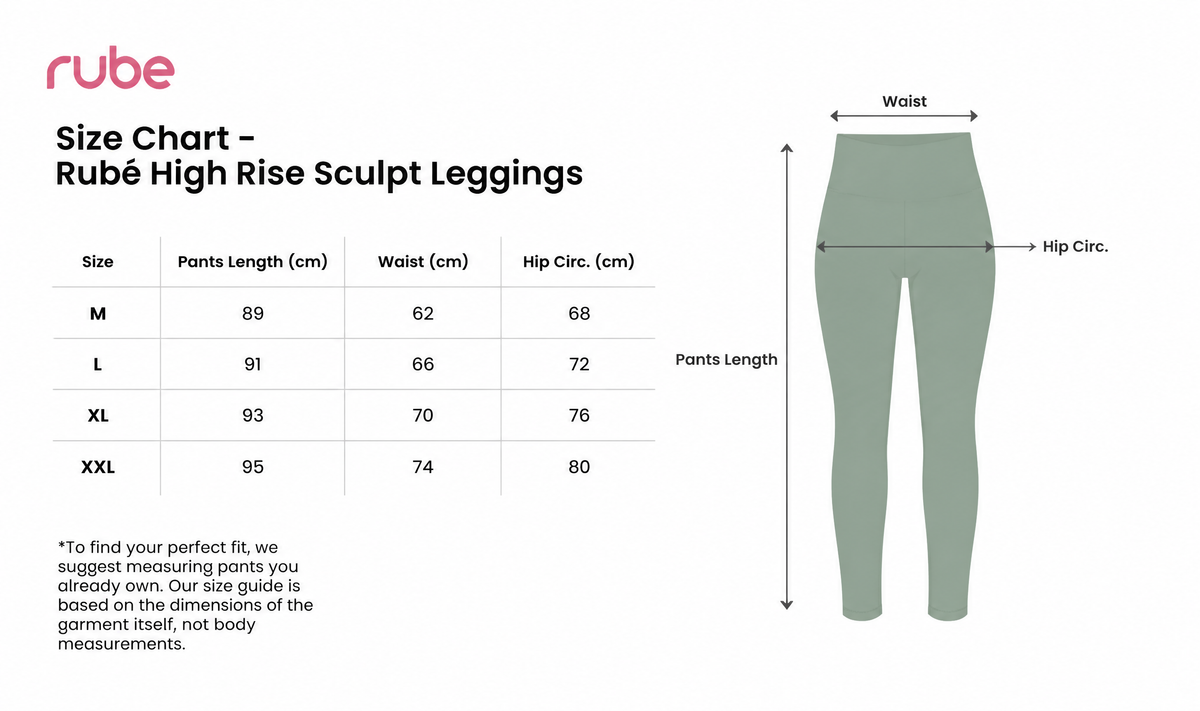 rube

Size Chart -
Rubé High Rise Sculpt Leggings

| Size | Pants Length (cm) | Waist (cm) | Hip Circ. (cm) |
|---|---|---|---|
| M | 89 | 62 | 68 |
| L | 91 | 66 | 72 |
| XL | 93 | 70 | 76 |
| XXL | 95 | 74 | 80 |

*To find your perfect fit, we suggest measuring pants you already own. Our size guide is based on the dimensions of the garment itself, not body measurements.

Waist

Hip Circ.

Pants Length